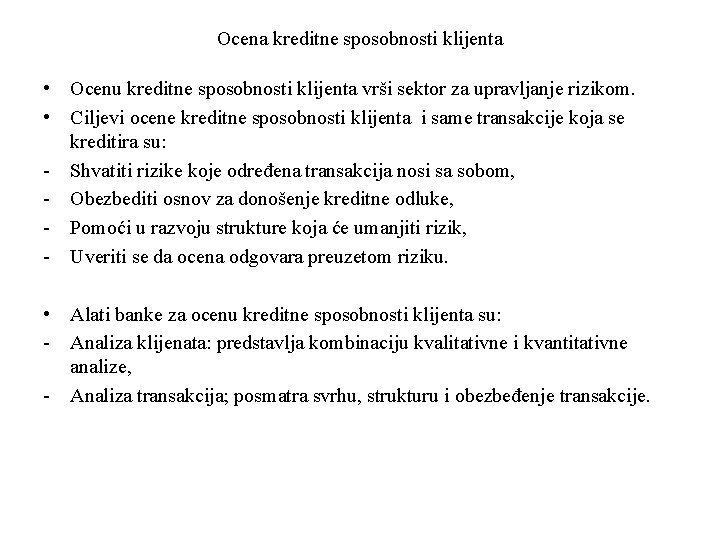 Ocena kreditne sposobnosti klijenta

• Ocenu kreditne sposobnosti klijenta vrši sektor za upravljanje rizikom.

• Ciljevi ocene kreditne sposobnosti klijenta i same transakcije koja se kreditira su:

- Shvatiti rizike koje određena transakcija nosi sa sobom,

- Obezbediti osnov za donošenje kreditne odluke,

- Pomoći u razvoju strukture koja će umanjiti rizik,

- Uveriti se da ocena odgovara preuzetom riziku.

• Alati banke za ocenu kreditne sposobnosti klijenta su:

- Analiza klijenata: predstavlja kombinaciju kvalitativne i kvantitativne analize,

- Analiza transakcija; posmatra svrhu, strukturu i obezbeđenje transakcije.